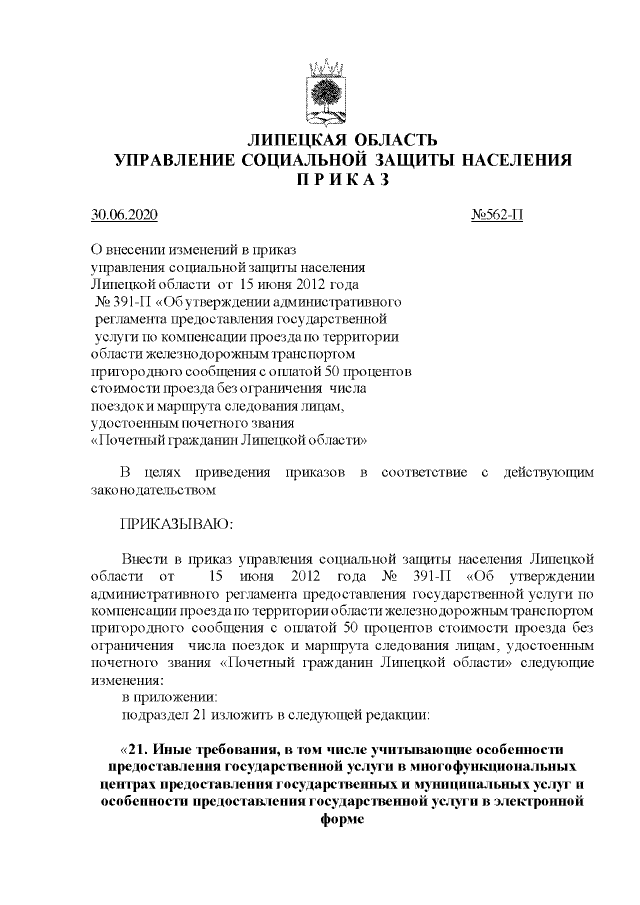 ЛИПЕЦКАЯ ОБЛАСТЬ
УПРАВЛЕНИЕ СОЦИАЛЬНОЙ ЗАЩИТЫ НАСЕЛЕНИЯ
П Р И К А З

30.06.2020 №562-П

О внесении изменений в приказ управления социальной защиты населения Липецкой области от 15 июня 2012 года № 391-П «Об утверждении административного регламента предоставления государственной услуги по компенсации проезда по территории области железнодорожным транспортом пригородного сообщения с оплатой 50 процентов стоимости проезда без ограничения числа поездок и маршрута следования лицам, удостоенным почетного звания «Почетный гражданин Липецкой области»

В целях приведения приказов в соответствие с действующим законодательством

ПРИКАЗЫВАЮ:

Внести в приказ управления социальной защиты населения Липецкой области от 15 июня 2012 года № 391-П «Об утверждении административного регламента предоставления государственной услуги по компенсации проезда по территории области железнодорожным транспортом пригородного сообщения с оплатой 50 процентов стоимости проезда без ограничения числа поездок и маршрута следования лицам, удостоенным почетного звания «Почетный гражданин Липецкой области» следующие изменения:
в приложении:
подраздел 21 изложить в следующей редакции:

«21. Иные требования, в том числе учитывающие особенности предоставления государственной услуги в многофункциональных центрах предоставления государственных и муниципальных услуг и особенности предоставления государственной услуги в электронной форме